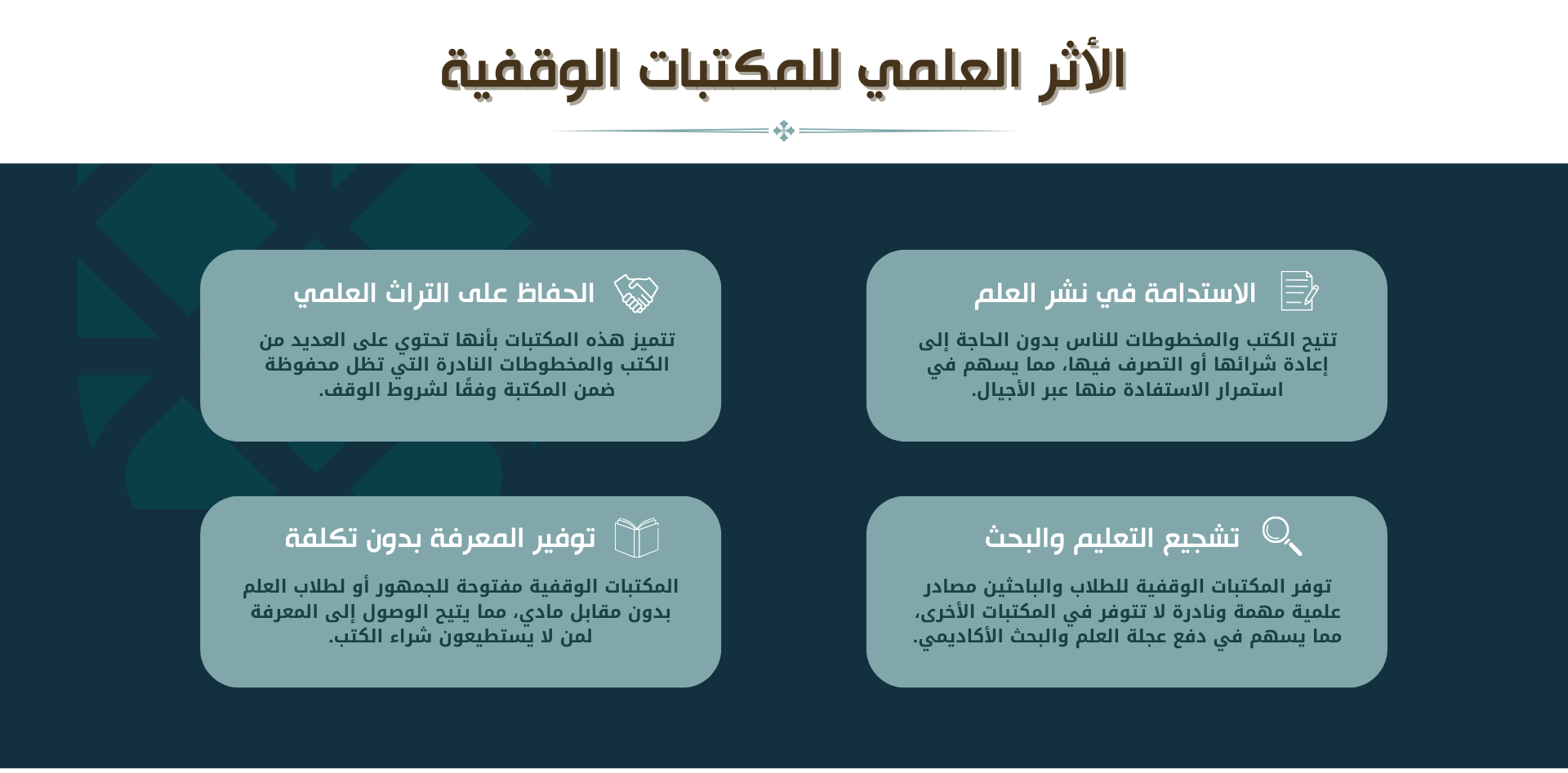 الأثر العلمي للمكتبات الوقفية

الاستدامة في نشر العلم

تتيح الكتب والمخطوطات للناس بدون الحاجة إلى إعادة شرائها أو التصرف فيها، مما يسهم في استمرار الاستفادة منها عبر الأجيال.

الحفاظ على التراث العلمي

تتميز هذه المكتبات بأنها تحتوي على العديد من الكتب والمخطوطات النادرة التي تظل محفوظة ضمن المكتبة وفقًا لشروط الوقف.

تشجيع التعليم والبحث

توفر المكتبات الوقفية للطلاب والباحثين مصادر علمية مهمة ونادرة لا تتوفر في المكتبات الأخرى، مما يسهم في دفع عجلة العلم والبحث الأكاديمي.

توفير المعرفة بدون تكلفة

المكتبات الوقفية مفتوحة للجمهور أو لطلاب العلم بدون مقابل مادي، مما يتيح الوصول إلى المعرفة لمن لا يستطيعون شراء الكتب.